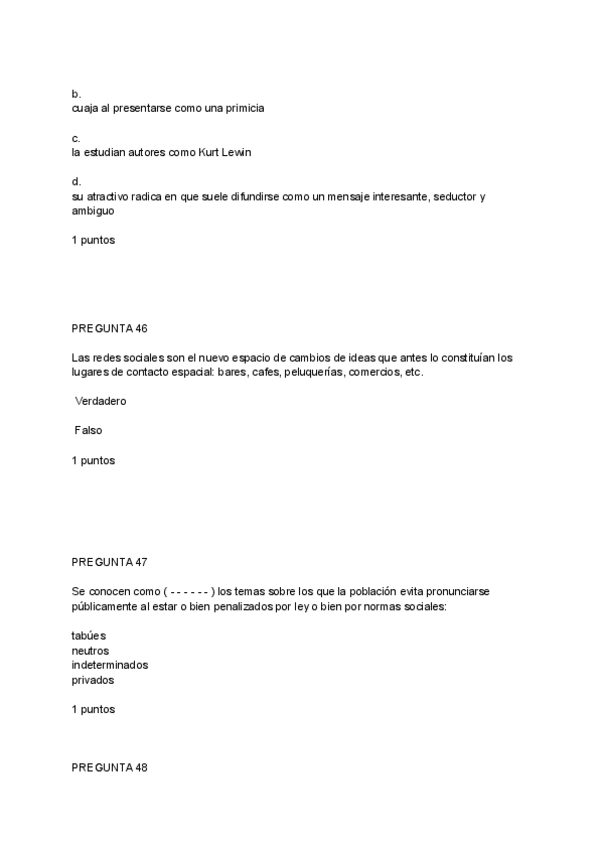 b.
cuaja al presentarse como una primicia

c.
la estudian autores como Kurt Lewin

d.
su atractivo radica en que suele difundirse como un mensaje interesante, seductor y ambiguo

1 puntos

PREGUNTA 46

Las redes sociales son el nuevo espacio de cambios de ideas que antes lo constituían los lugares de contacto espacial: bares, cafes, peluquerías, comercios, etc.

Verdadero

Falso

1 puntos

PREGUNTA 47

Se conocen como ( - - - - - - ) los temas sobre los que la población evita pronunciarse públicamente al estar o bien penalizados por ley o bien por normas sociales:

tabúes
neutros
indeterminados
privados

1 puntos

PREGUNTA 48